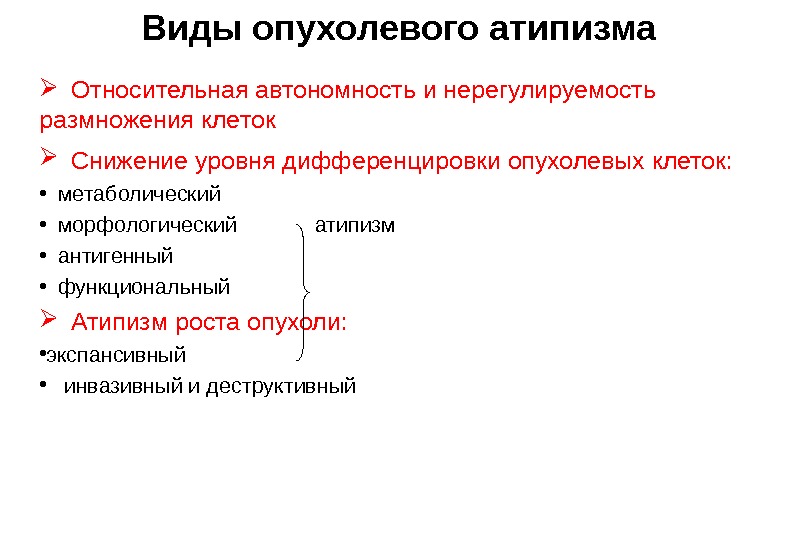 Виды опухолевого атипизма

➢ Относительная автономность и нерегулируемость размножения клеток

➢ Снижение уровня дифференцировки опухолевых клеток:

• метаболический
• морфологический атипизм
• антигенный
• функциональный

➢ Атипизм роста опухоли:

•экспансивный
• инвазивный и деструктивный